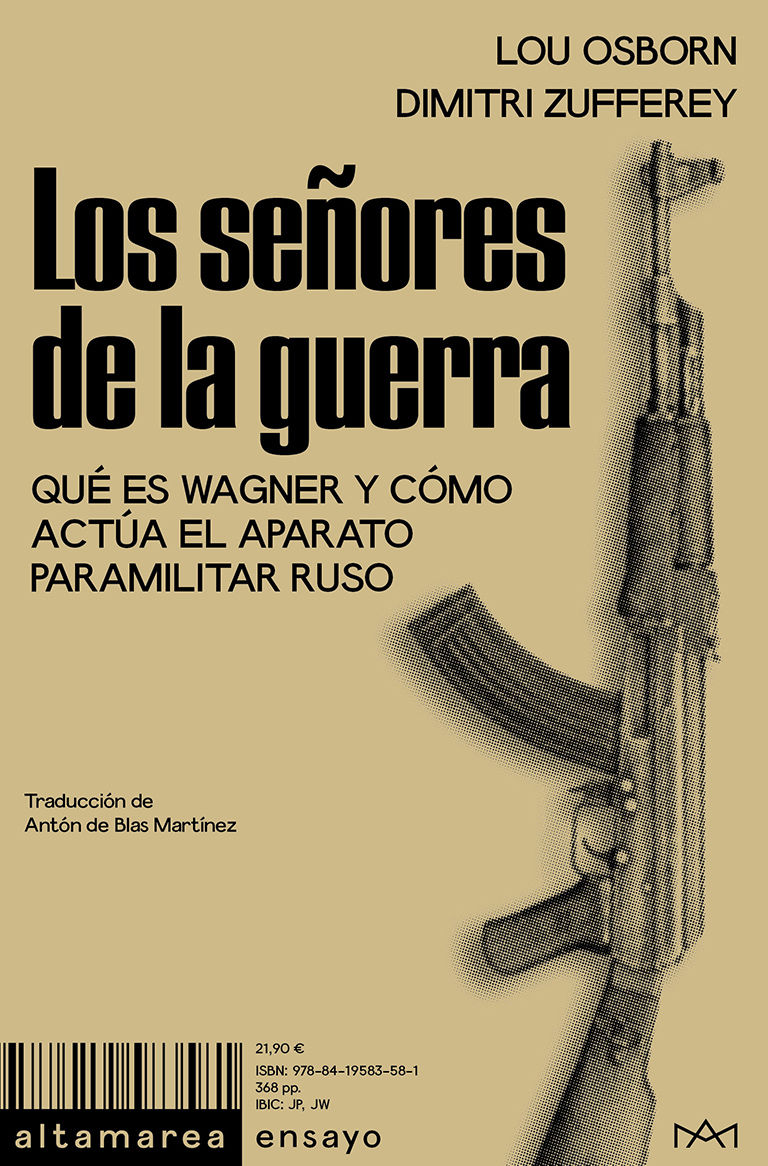 LOU OSBORN
DIMITRI ZUFFEREY

Los señores de la guerra

QUÉ ES WAGNER Y CÓMO ACTÚA EL APARATO PARAMILITAR RUSO

Traducción de
Antón de Blas Martínez

21,90 €
ISBN: 978-84-19583-58-1
368 pp.
IBIC: JP, JW

altamarea ensayo